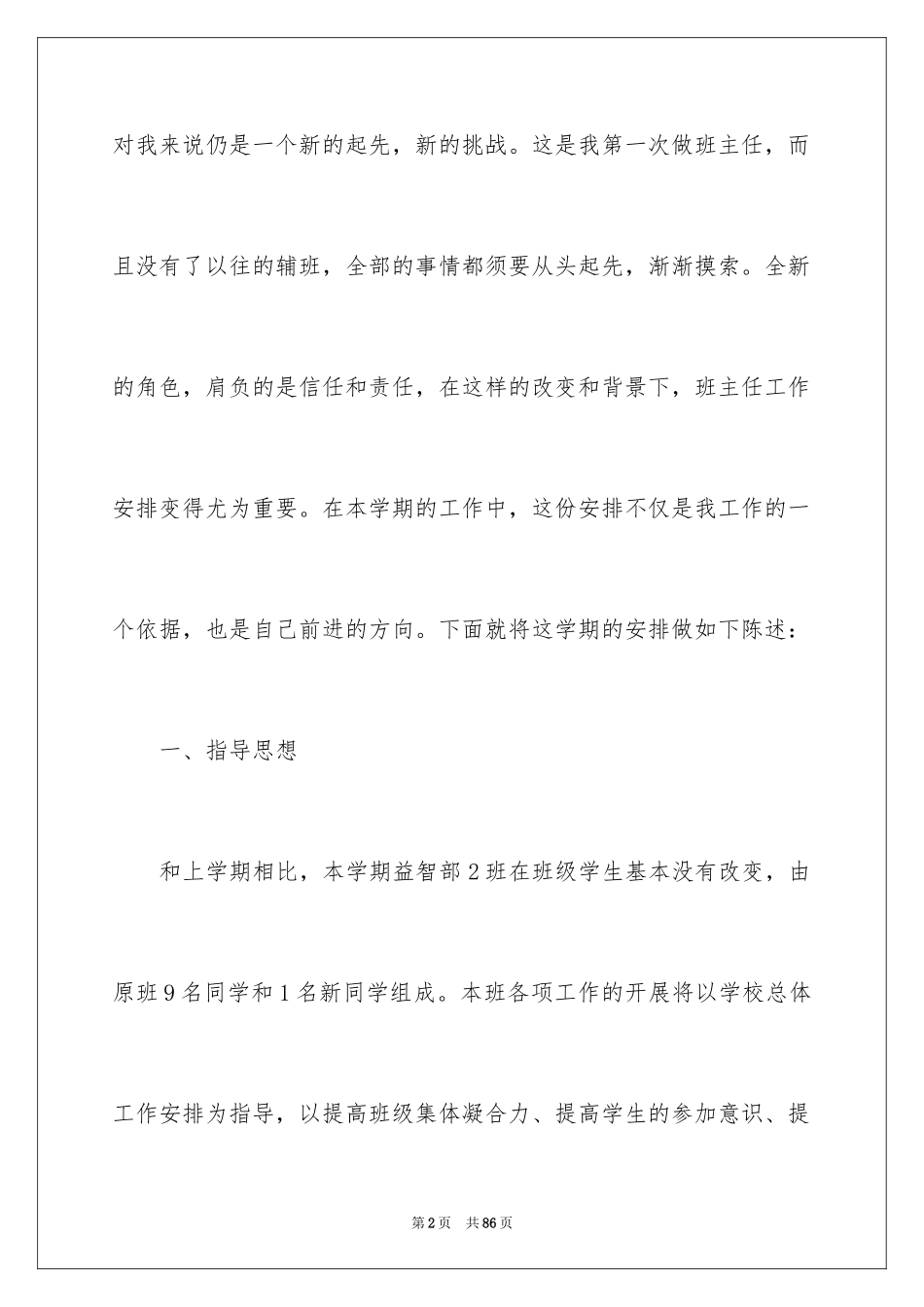 对我来说仍是一个新的起先，新的挑战。这是我第一次做班主任，而且没有了以往的辅班，全部的事情都须要从头起先，渐渐摸索。全新的角色，肩负的是信任和责任，在这样的改变和背景下，班主任工作安排变得尤为重要。在本学期的工作中，这份安排不仅是我工作的一个依据，也是自己前进的方向。下面就将这学期的安排做如下陈述：

一、指导思想

和上学期相比，本学期益智部2班在班级学生基本没有改变，由原班9名同学和1名新同学组成。本班各项工作的开展将以学校总体工作安排为指导，以提高班级集体凝合力、提高学生的参加意识、提

第2页　共86页